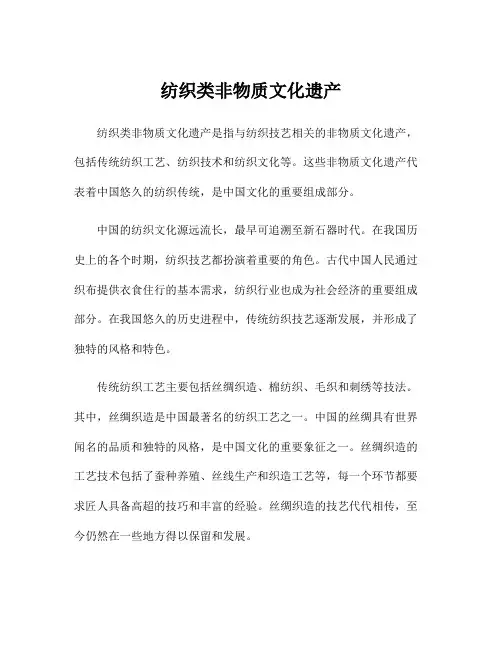 纺织类非物质文化遗产

纺织类非物质文化遗产是指与纺织技艺相关的非物质文化遗产，包括传统纺织工艺、纺织技术和纺织文化等。这些非物质文化遗产代表着中国悠久的纺织传统，是中国文化的重要组成部分。

中国的纺织文化源远流长，最早可追溯至新石器时代。在我国历史上的各个时期，纺织技艺都扮演着重要的角色。古代中国人民通过织布提供衣食住行的基本需求，纺织行业也成为社会经济的重要组成部分。在我国悠久的历史进程中，传统纺织技艺逐渐发展，并形成了独特的风格和特色。

传统纺织工艺主要包括丝绸织造、棉纺织、毛织和刺绣等技法。其中，丝绸织造是中国最著名的纺织工艺之一。中国的丝绸具有世界闻名的品质和独特的风格，是中国文化的重要象征之一。丝绸织造的工艺技术包括了蚕种养殖、丝线生产和织造工艺等，每一个环节都要求匠人具备高超的技巧和丰富的经验。丝绸织造的技艺代代相传，至今仍然在一些地方得以保留和发展。